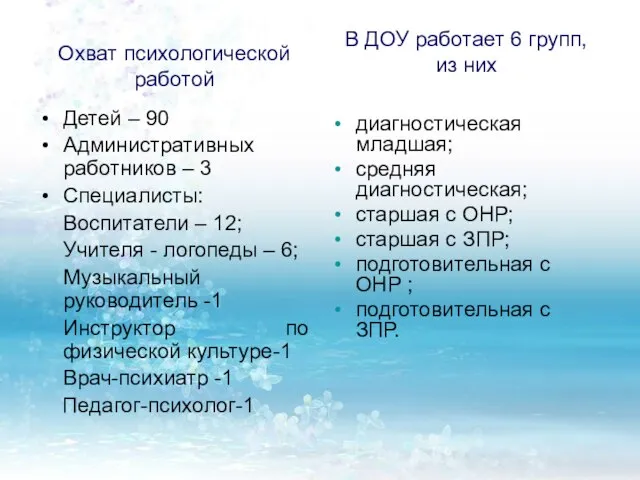 Охват психологической работой

• Детей – 90
• Административных работников – 3
• Специалисты:
Воспитатели – 12;
Учителя - логопеды – 6;
Музыкальный руководитель -1
Инструктор по физической культуре-1
Врач-психиатр -1
Педагог-психолог-1

В ДОУ работает 6 групп, из них

• диагностическая младшая;
• средняя диагностическая;
• старшая с ОНР;
• старшая с ЗПР;
• подготовительная с ОНР ;
• подготовительная с ЗПР.